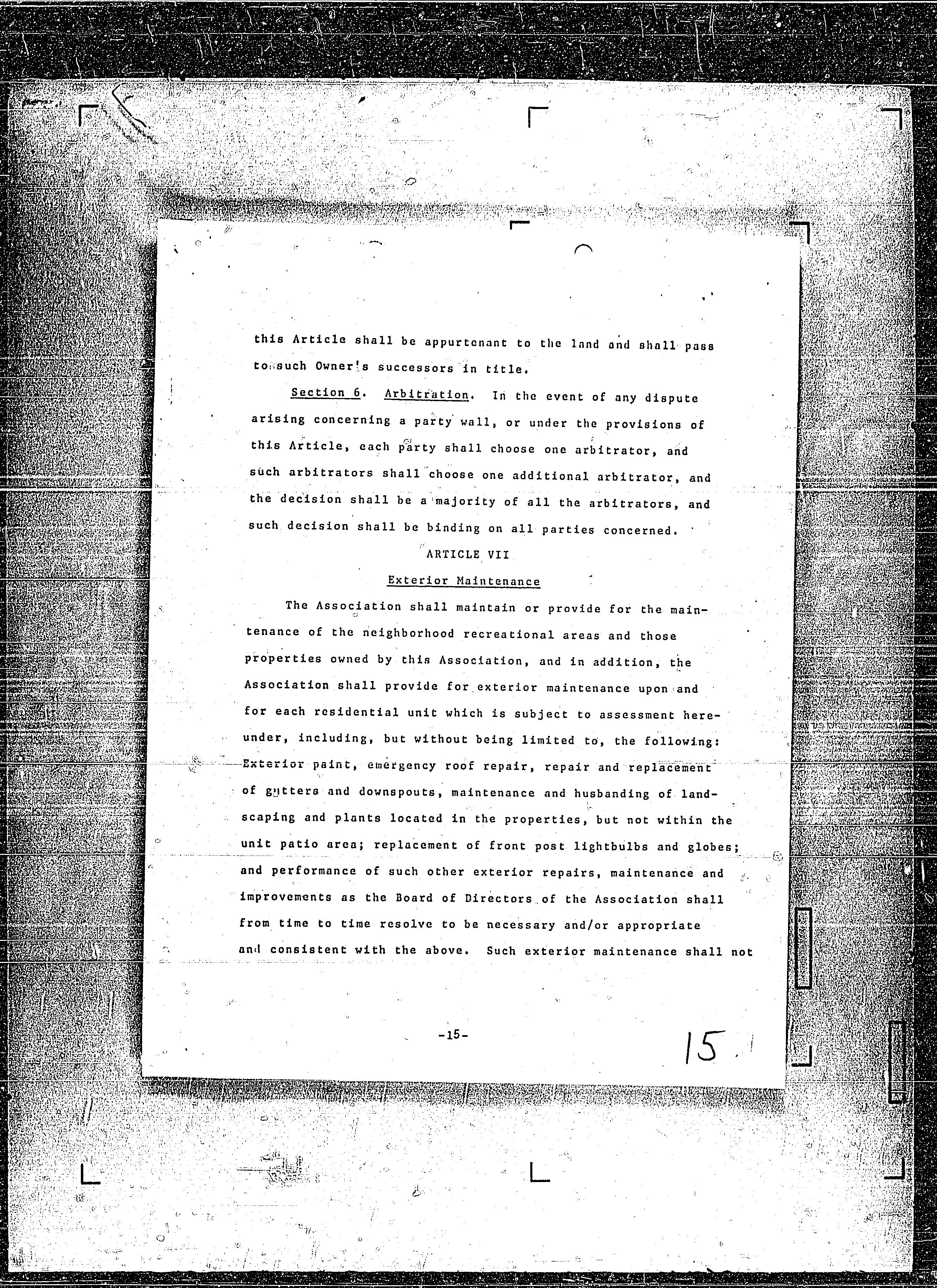 this Article shall be appurtenant to the land and shall pass to such Owner's successors in title.

Section 6. Arbitration. In the event of any dispute arising concerning a party wall, or under the provisions of this Article, each party shall choose one arbitrator, and such arbitrators shall choose one additional arbitrator, and the decision shall be a majority of all the arbitrators, and such decision shall be binding on all parties concerned.

ARTICLE VII

Exterior Maintenance

The Association shall maintain or provide for the maintenance of the neighborhood recreational areas and those properties owned by this Association, and in addition, the Association shall provide for exterior maintenance upon and for each residential unit which is subject to assessment hereunder, including, but without being limited to, the following: Exterior paint, emergency roof repair, repair and replacement of gutters and downspouts, maintenance and husbanding of landscaping and plants located in the properties, but not within the unit patio area; replacement of front post lightbulbs and globes; and performance of such other exterior repairs, maintenance and improvements as the Board of Directors of the Association shall from time to time resolve to be necessary and/or appropriate and consistent with the above. Such exterior maintenance shall not

-15-

15